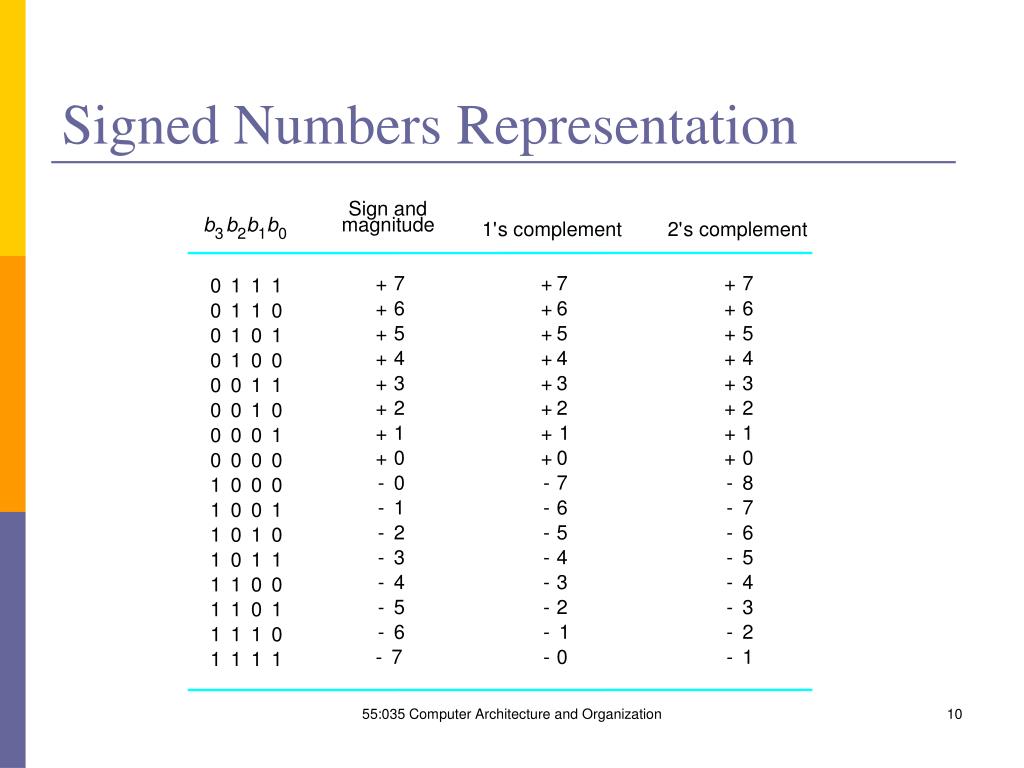 Signed Numbers Representation

| $b_3 b_2 b_1 b_0$ | Sign and magnitude | 1's complement | 2's complement |
|---|---|---|---|
| 0 1 1 1 | + 7 | + 7 | + 7 |
| 0 1 1 0 | + 6 | + 6 | + 6 |
| 0 1 0 1 | + 5 | + 5 | + 5 |
| 0 1 0 0 | + 4 | + 4 | + 4 |
| 0 0 1 1 | + 3 | + 3 | + 3 |
| 0 0 1 0 | + 2 | + 2 | + 2 |
| 0 0 0 1 | + 1 | + 1 | + 1 |
| 0 0 0 0 | + 0 | + 0 | + 0 |
| 1 0 0 0 | - 0 | - 7 | - 8 |
| 1 0 0 1 | - 1 | - 6 | - 7 |
| 1 0 1 0 | - 2 | - 5 | - 6 |
| 1 0 1 1 | - 3 | - 4 | - 5 |
| 1 1 0 0 | - 4 | - 3 | - 4 |
| 1 1 0 1 | - 5 | - 2 | - 3 |
| 1 1 1 0 | - 6 | - 1 | - 2 |
| 1 1 1 1 | - 7 | - 0 | - 1 |

55:035 Computer Architecture and Organization

10